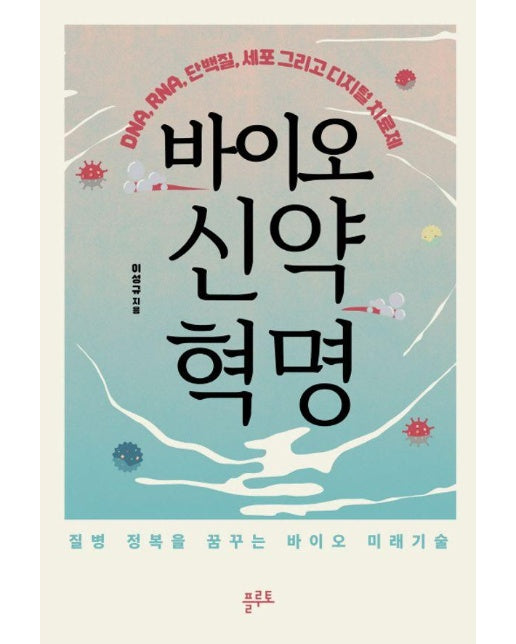 DNA, RNA, 단백질, 세포 그리고 디지털 치료제

바이오 신약 혁명

이성규 지음

질병 정복을 꿈꾸는 바이오 미래기술

플루토